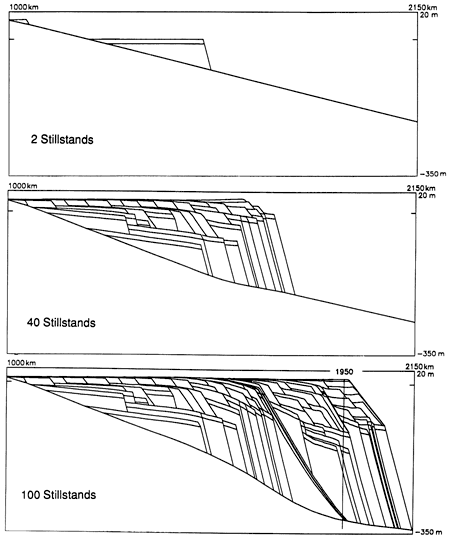 1000 km
2150 km
20 m
2 Stillstands
−350 m

1000 km
2150 km
20 m
40 Stillstands
−350 m

1000 km
1950
2150 km
20 m
100 Stillstands
−350 m